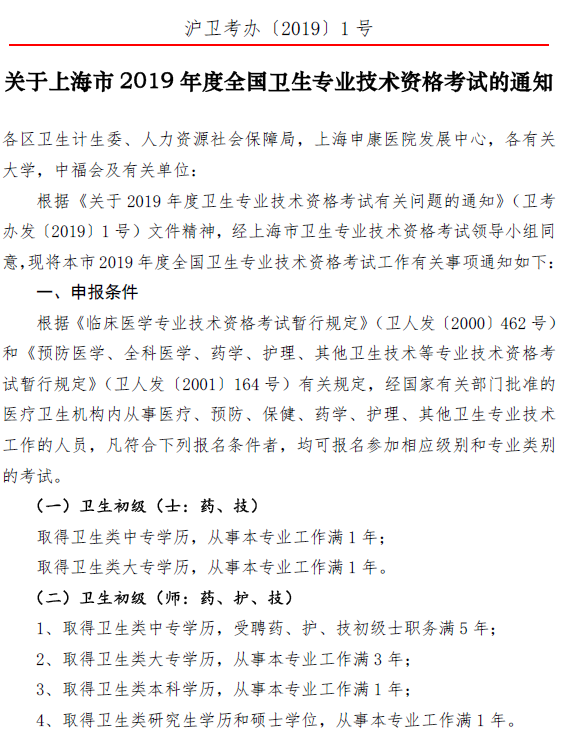 沪卫考办〔2019〕1号

关于上海市2019年度全国卫生专业技术资格考试的通知

各区卫生计生委、人力资源社会保障局，上海申康医院发展中心，各有关大学，中福会及有关单位：

根据《关于2019年度卫生专业技术资格考试有关问题的通知》（卫考办发〔2019〕1号）文件精神，经上海市卫生专业技术资格考试领导小组同意，现将本市2019年度全国卫生专业技术资格考试工作有关事项通知如下：

一、申报条件

根据《临床医学专业技术资格考试暂行规定》（卫人发〔2000〕462号）和《预防医学、全科医学、药学、护理、其他卫生技术等专业技术资格考试暂行规定》（卫人发〔2001〕164号）有关规定，经国家有关部门批准的医疗卫生机构内从事医疗、预防、保健、药学、护理、其他卫生专业技术工作的人员，凡符合下列报名条件者，均可报名参加相应级别和专业类别的考试。

（一）卫生初级（士：药、技）

取得卫生类中专学历，从事本专业工作满1年；

取得卫生类大专学历，从事本专业工作满1年。

（二）卫生初级（师：药、护、技）

1、取得卫生类中专学历，受聘药、护、技初级士职务满5年；

2、取得卫生类大专学历，从事本专业工作满3年；

3、取得卫生类本科学历，从事本专业工作满1年；

4、取得卫生类研究生学历和硕士学位，从事本专业工作满1年。